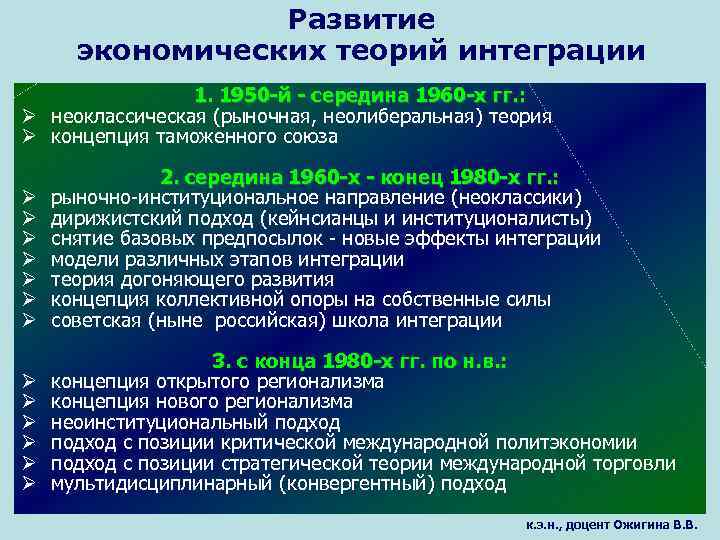 Развитие экономических теорий интеграции

1. 1950-й - середина 1960-х гг.:
➢ неоклассическая (рыночная, неолиберальная) теория
➢ концепция таможенного союза

2. середина 1960-х - конец 1980-х гг.:
➢ рыночно-институциональное направление (неоклассики)
➢ дирижистский подход (кейнсианцы и институционалисты)
➢ снятие базовых предпосылок - новые эффекты интеграции
➢ модели различных этапов интеграции
➢ теория догоняющего развития
➢ концепция коллективной опоры на собственные силы
➢ советская (ныне российская) школа интеграции

3. с конца 1980-х гг. по н.в.:
➢ концепция открытого регионализма
➢ концепция нового регионализма
➢ неоинституциональный подход
➢ подход с позиции критической международной политэкономии
➢ подход с позиции стратегической теории международной торговли
➢ мультидисциплинарный (конвергентный) подход

к.э.н., доцент Ожигина В.В.